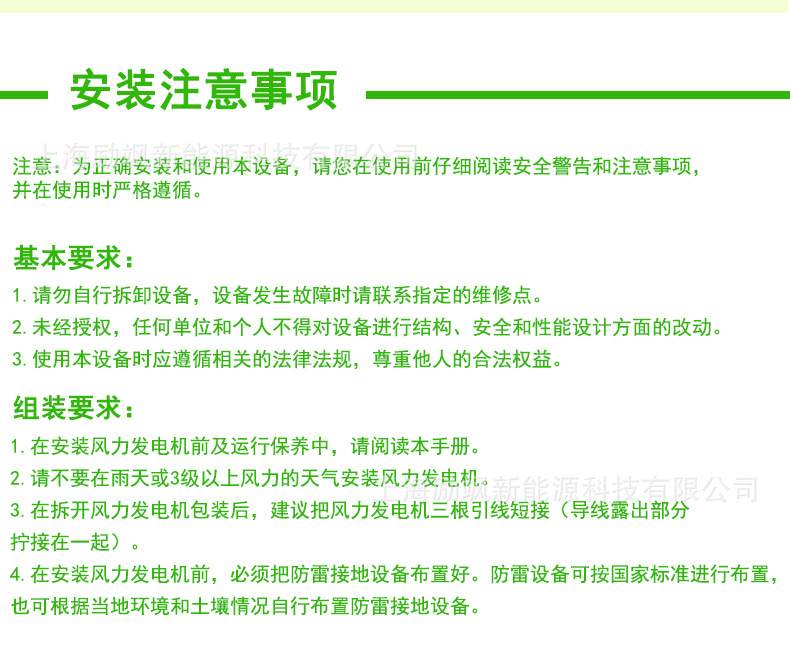 安装注意事项

上海励飒新能源科技有限公司

注意：为正确安装和使用本设备，请您在使用前仔细阅读安全警告和注意事项，并在使用时严格遵循。

基本要求：

1. 请勿自行拆卸设备，设备发生故障时请联系指定的维修点。

2. 未经授权，任何单位和个人不得对设备进行结构、安全和性能设计方面的改动。

3. 使用本设备时应遵循相关的法律法规，尊重他人的合法权益。

组装要求：

1. 在安装风力发电机前及运行保养中，请阅读本手册。

2. 请不要在雨天或3级以上风力的天气安装风力发电机。

上海励飒新能源科技有限公司

3. 在拆开风力发电机包装后，建议把风力发电机三根引线短接（导线露出部分拧接在一起）。

4. 在安装风力发电机前，必须把防雷接地设备布置好。防雷设备可按国家标准进行布置，也可根据当地环境和土壤情况自行布置防雷接地设备。